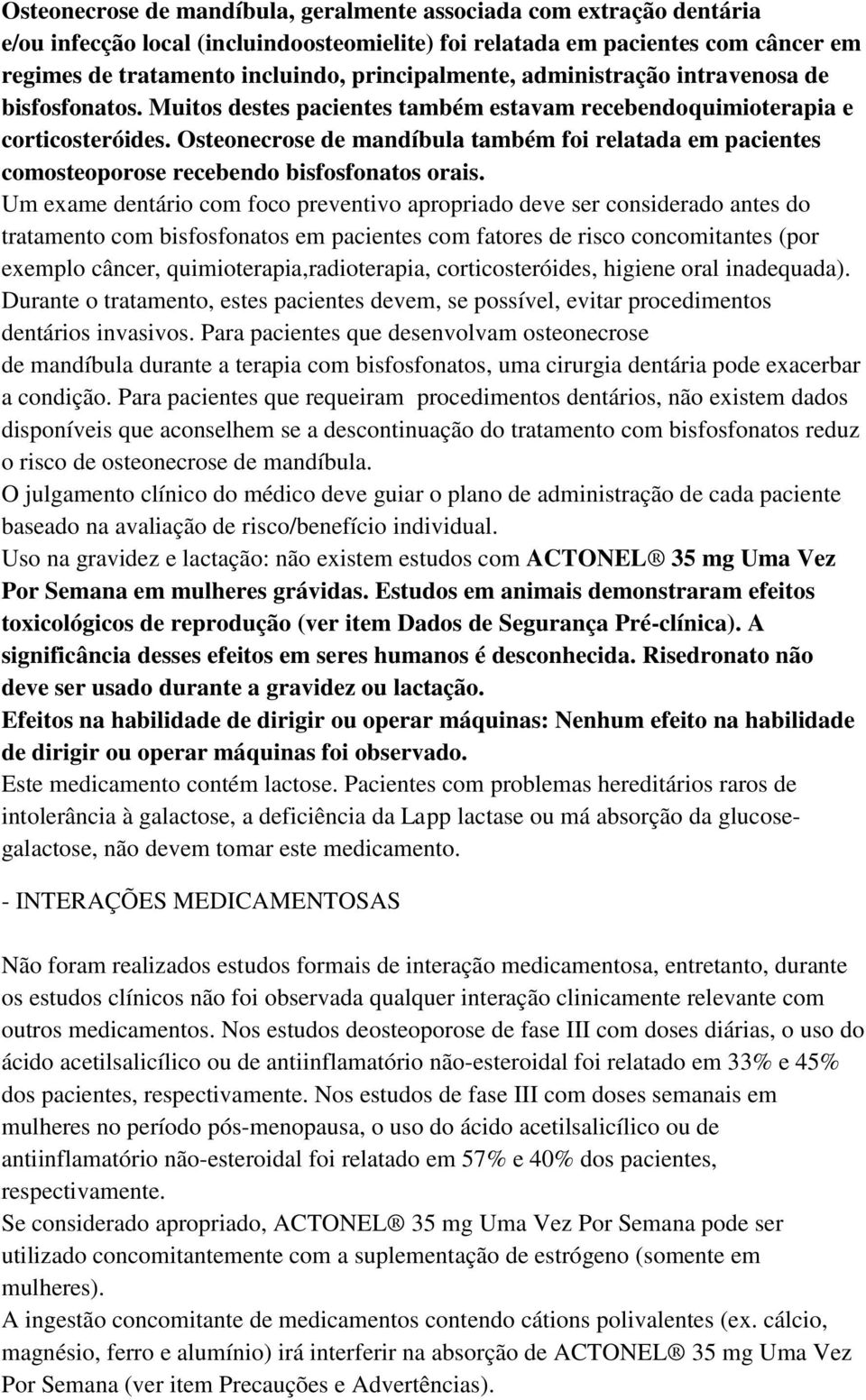 Osteonecrose de mandíbula, geralmente associada com extração dentária e/ou infecção local (incluindoosteomielite) foi relatada em pacientes com câncer em regimes de tratamento incluindo, principalmente, administração intravenosa de bisfosfonatos. Muitos destes pacientes também estavam recebendoquimioterapia e corticosteróides. Osteonecrose de mandíbula também foi relatada em pacientes comosteoporose recebendo bisfosfonatos orais.
Um exame dentário com foco preventivo apropriado deve ser considerado antes do tratamento com bisfosfonatos em pacientes com fatores de risco concomitantes (por exemplo câncer, quimioterapia,radioterapia, corticosteróides, higiene oral inadequada). Durante o tratamento, estes pacientes devem, se possível, evitar procedimentos dentários invasivos. Para pacientes que desenvolvam osteonecrose de mandíbula durante a terapia com bisfosfonatos, uma cirurgia dentária pode exacerbar a condição. Para pacientes que requeiram procedimentos dentários, não existem dados disponíveis que aconselhem se a descontinuação do tratamento com bisfosfonatos reduz o risco de osteonecrose de mandíbula.
O julgamento clínico do médico deve guiar o plano de administração de cada paciente baseado na avaliação de risco/benefício individual.
Uso na gravidez e lactação: não existem estudos com ACTONEL® 35 mg Uma Vez Por Semana em mulheres grávidas. Estudos em animais demonstraram efeitos toxicológicos de reprodução (ver item Dados de Segurança Pré-clínica). A significância desses efeitos em seres humanos é desconhecida. Risedronato não deve ser usado durante a gravidez ou lactação.
Efeitos na habilidade de dirigir ou operar máquinas: Nenhum efeito na habilidade de dirigir ou operar máquinas foi observado.
Este medicamento contém lactose. Pacientes com problemas hereditários raros de intolerância à galactose, a deficiência da Lapp lactase ou má absorção da glucose-galactose, não devem tomar este medicamento.

- INTERAÇÕES MEDICAMENTOSAS

Não foram realizados estudos formais de interação medicamentosa, entretanto, durante os estudos clínicos não foi observada qualquer interação clinicamente relevante com outros medicamentos. Nos estudos deosteoporose de fase III com doses diárias, o uso do ácido acetilsalicílico ou de antiinflamatório não-esteroidal foi relatado em 33% e 45% dos pacientes, respectivamente. Nos estudos de fase III com doses semanais em mulheres no período pós-menopausa, o uso do ácido acetilsalicílico ou de antiinflamatório não-esteroidal foi relatado em 57% e 40% dos pacientes, respectivamente.
Se considerado apropriado, ACTONEL® 35 mg Uma Vez Por Semana pode ser utilizado concomitantemente com a suplementação de estrógeno (somente em mulheres).
A ingestão concomitante de medicamentos contendo cátions polivalentes (ex. cálcio, magnésio, ferro e alumínio) irá interferir na absorção de ACTONEL® 35 mg Uma Vez Por Semana (ver item Precauções e Advertências).